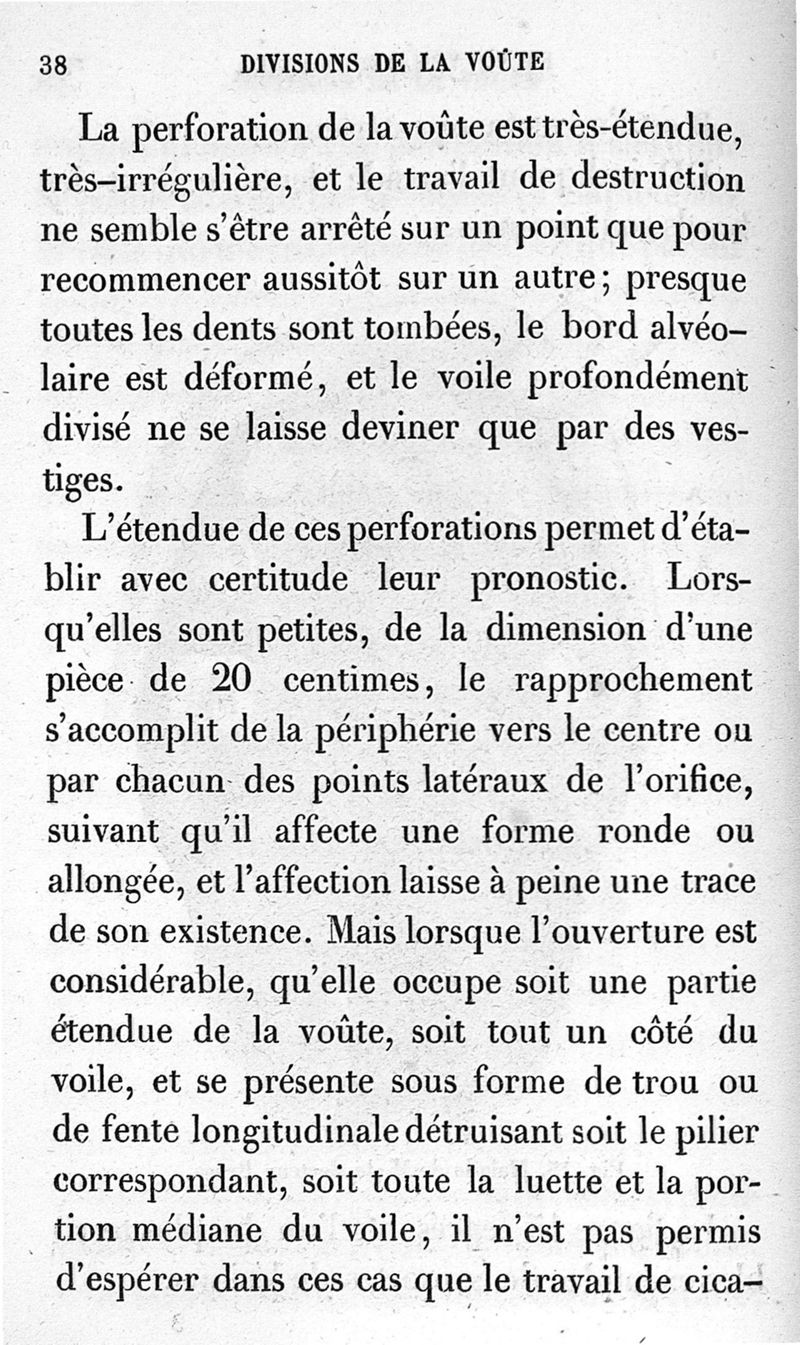 38 DIVISIONS DE LA VOÛTE

La perforation de la voûte est très-étendue, très-irrégulière, et le travail de destruction ne semble s'être arrêté sur un point que pour recommencer aussitôt sur un autre; presque toutes les dents sont tombées, le bord alvéolaire est déformé, et le voile profondément divisé ne se laisse deviner que par des vestiges.

L'étendue de ces perforations permet d'établir avec certitude leur pronostic. Lorsqu'elles sont petites, de la dimension d'une pièce de 20 centimes, le rapprochement s'accomplit de la périphérie vers le centre ou par chacun des points latéraux de l'orifice, suivant qu'il affecte une forme ronde ou allongée, et l'affection laisse à peine une trace de son existence. Mais lorsque l'ouverture est considérable, qu'elle occupe soit une partie étendue de la voûte, soit tout un côté du voile, et se présente sous forme de trou ou de fente longitudinale détruisant soit le pilier correspondant, soit toute la luette et la portion médiane du voile, il n'est pas permis d'espérer dans ces cas que le travail de cica-